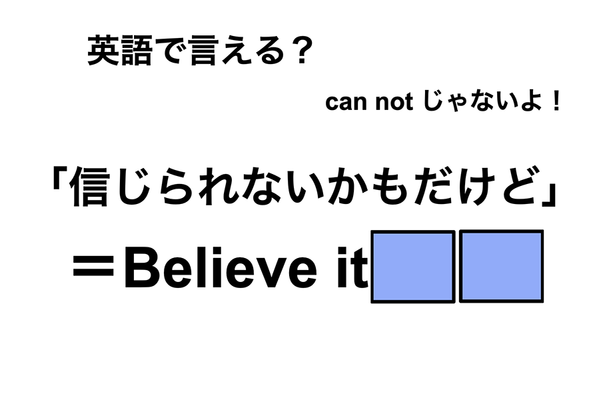 英語で言える？

can not じゃないよ！

「信じられないかもだけど」

＝Believe it